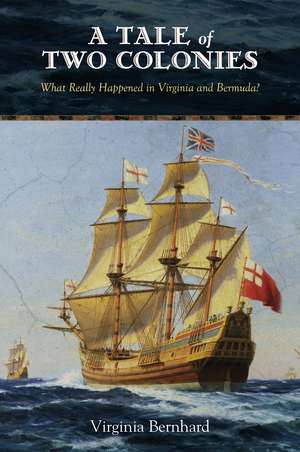 A TALE of TWO COLONIES

What Really Happened in Virginia and Bermuda?

Virginia Bernhard